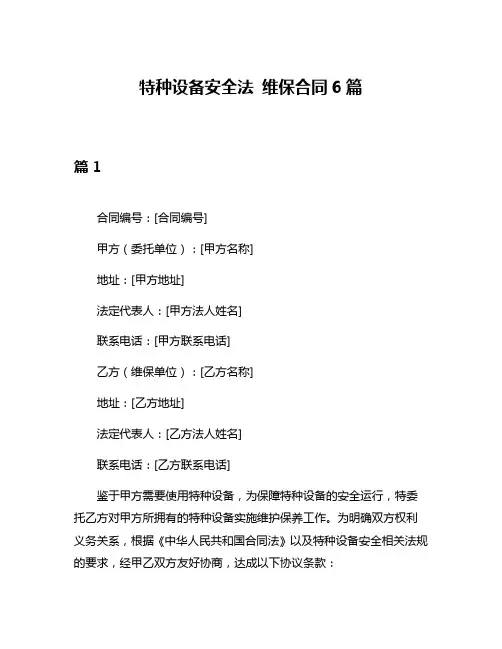 特种设备安全法 维保合同 6 篇

篇 1

合同编号：[合同编号]

甲方（委托单位）：[甲方名称]

地址：[甲方地址]

法定代表人：[甲方法人姓名]

联系电话：[甲方联系电话]

乙方（维保单位）：[乙方名称]

地址：[乙方地址]

法定代表人：[乙方法人姓名]

联系电话：[乙方联系电话]

鉴于甲方需要使用特种设备，为保障特种设备的安全运行，特委托乙方对甲方所拥有的特种设备实施维护保养工作。为明确双方权利义务关系，根据《中华人民共和国合同法》以及特种设备安全相关法规的要求，经甲乙双方友好协商，达成以下协议条款：